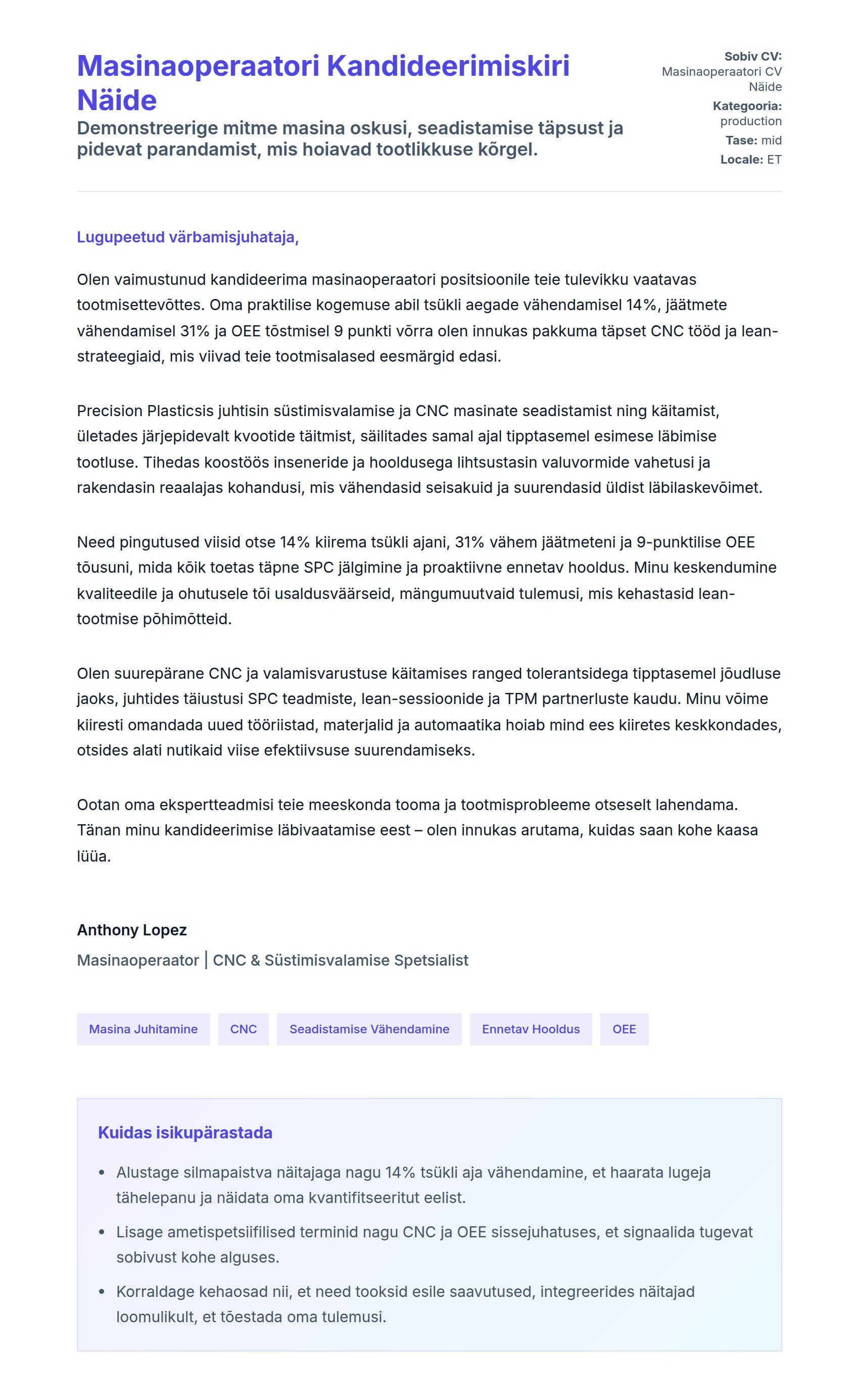 Masinaoperaatori Kandideerimiskiri Näide

Demonstreerige mitme masina oskusi, seadistamise täpsust ja pidevat parandamist, mis hoiavad tootlikkuse kõrgel.

Sobiv CV: Masinaoperaatori CV Näide
Kategooria: production
Tase: mid
Locale: ET

Lugupeetud värbamisjuhataja,

Olen vaimustunud kandideerima masinaoperaatori positsioonile teie tulevikku vaatavas tootmisettevõttes. Oma praktilise kogemuse abil tsükli aegade vähendamisel 14%, jäätmete vähendamisel 31% ja OEE tõstmisel 9 punkti võrra olen innukas pakkuma täpset CNC tööd ja lean-strateegiaid, mis viivad teie tootmisalased eesmärgid edasi.

Precision Plasticsis juhtisin süstimisvalamise ja CNC masinate seadistamist ning käitamist, ületades järjepidevalt kvootide täitmist, säilitades samal ajal tipptasemel esimese läbimise tootluse. Tihedas koostöös inseneride ja hooldusega lihtsustasin valuvormide vahetusi ja rakendasin reaalajas kohandusi, mis vähendasid seisakuid ja suurendasid üldist läbilaskevõimet.

Need pingutused viisid otse 14% kiirema tsükli ajani, 31% vähem jäätmeteni ja 9-punktilise OEE tõusuni, mida kõik toetas täpne SPC jälgimine ja proaktiivne ennetav hooldus. Minu keskendumine kvaliteedile ja ohutusele tõi usaldusväärseid, mängumuutvaid tulemusi, mis kehastasid lean-tootmise põhimõtteid.

Olen suurepärane CNC ja valamisvarustuse käitamises ranged tolerantsidega tipptasemel jõudluse jaoks, juhtides täiustusi SPC teadmiste, lean-sessioonide ja TPM partnerluste kaudu. Minu võime kiiresti omandada uued tööriistad, materjalid ja automaatika hoiab mind ees kiiretes keskkondades, otsides alati nutikaid viise efektiivsuse suurendamiseks.

Ootan oma ekspertteadmisi teie meeskonda tooma ja tootmisprobleeme otseselt lahendama. Tänan minu kandideerimise läbivaatamise eest – olen innukas arutama, kuidas saan kohe kaasa lüüa.

Anthony Lopez
Masinaoperaator | CNC & Süstimisvalamise Spetsialist

Masina Juhitamine
CNC
Seadistamise Vähendamine
Ennetav Hooldus
OEE

Kuidas isikupärastada

• Alustage silmapaistva näitajaga nagu 14% tsükli aja vähendamine, et haarata lugeja tähelepanu ja näidata oma kvantifitseeritut eelist.
• Lisage ametispetsiifilised terminid nagu CNC ja OEE sissejuhatuses, et signaalida tugevat sobivust kohe alguses.
• Korraldage kehaosad nii, et need tooksid esile saavutused, integreerides näitajad loomulikult, et tõestada oma tulemusi.